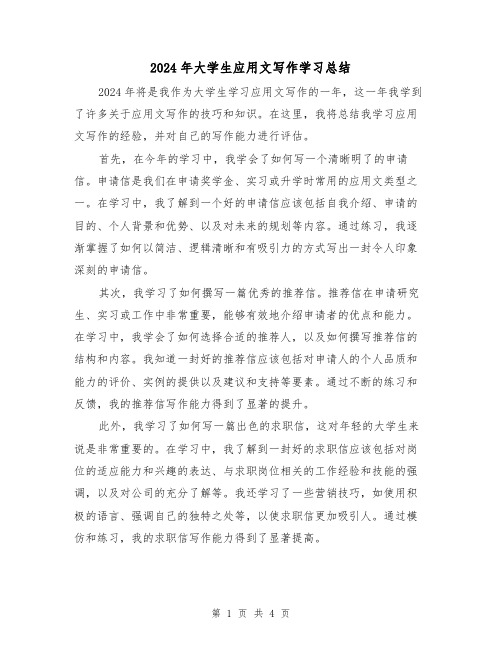 2024年大学生应用文写作学习总结

2024年将是我作为大学生学习应用文写作的一年，这一年我学到了许多关于应用文写作的技巧和知识。在这里，我将总结我学习应用文写作的经验，并对自己的写作能力进行评估。

首先，在今年的学习中，我学会了如何写一个清晰明了的申请信。申请信是我们在申请奖学金、实习或升学时常用的应用文类型之一。在学习中，我了解到一个好的申请信应该包括自我介绍、申请的目的、个人背景和优势、以及对未来的规划等内容。通过练习，我逐渐掌握了如何以简洁、逻辑清晰和有吸引力的方式写出一封令人印象深刻的申请信。

其次，我学习了如何撰写一篇优秀的推荐信。推荐信在申请研究生、实习或工作中非常重要，能够有效地介绍申请者的优点和能力。在学习中，我学会了如何选择合适的推荐人，以及如何撰写推荐信的结构和内容。我知道一封好的推荐信应该包括对申请人的个人品质和能力的评价、实例的提供以及建议和支持等要素。通过不断的练习和反馈，我的推荐信写作能力得到了显著的提升。

此外，我学习了如何写一篇出色的求职信，这对年轻的大学生来说是非常重要的。在学习中，我了解到一封好的求职信应该包括对岗位的适应能力和兴趣的表达、与求职岗位相关的工作经验和技能的强调，以及对公司的充分了解等。我还学习了一些营销技巧，如使用积极的语言、强调自己的独特之处等，以使求职信更加吸引人。通过模仿和练习，我的求职信写作能力得到了显著提高。

第 1 页 共 4 页